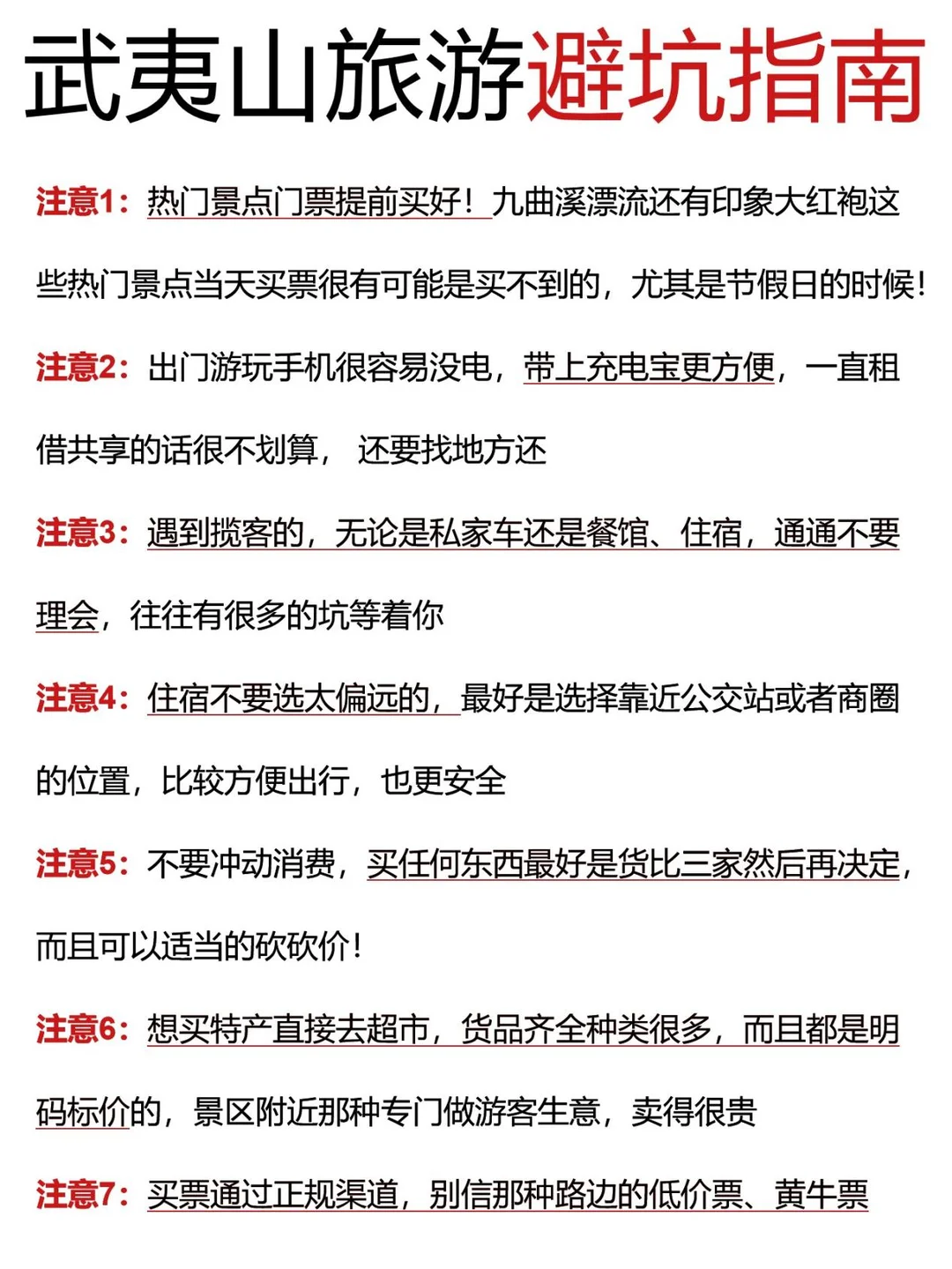 武夷山旅游避坑指南

注意1：热门景点门票提前买好！九曲溪漂流还有印象大红袍这些热门景点当天买票很有可能是买不到的，尤其是节假日的时候！

注意2：出门游玩手机很容易没电，带上充电宝更方便，一直租借共享的话很不划算， 还要找地方还

注意3：遇到揽客的，无论是私家车还是餐馆、住宿，通通不要理会，往往有很多的坑等着你

注意4：住宿不要选太偏远的，最好是选择靠近公交站或者商圈的位置，比较方便出行，也更安全

注意5：不要冲动消费，买任何东西最好是货比三家然后再决定，而且可以适当的砍砍价！

注意6：想买特产直接去超市，货品齐全种类很多，而且都是明码标价的，景区附近那种专门做游客生意，卖得很贵

注意7：买票通过正规渠道，别信那种路边的低价票、黄牛票